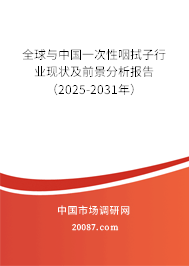 全球与中国一次性咽拭子行业现状及前景分析报告（2025-2031年）

中国市场调研网

20087.com